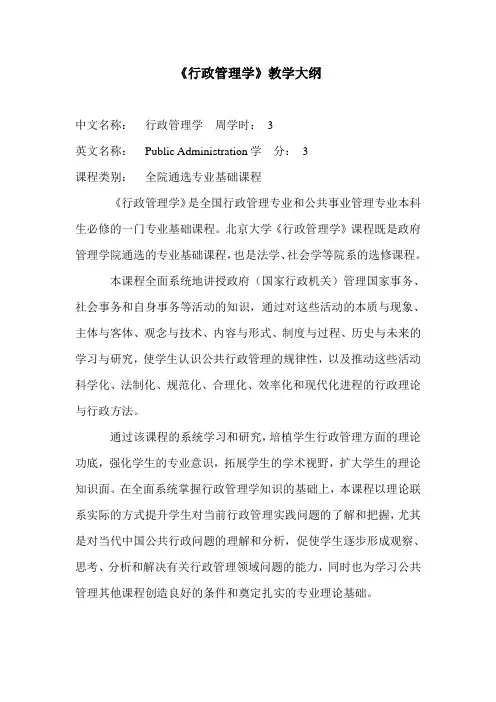 《行政管理学》教学大纲

中文名称：　行政管理学　周学时：　3

英文名称：　Public Administration 学　分：　3

课程类别：　全院通选专业基础课程

《行政管理学》是全国行政管理专业和公共事业管理专业本科生必修的一门专业基础课程。北京大学《行政管理学》课程既是政府管理学院通选的专业基础课程，也是法学、社会学等院系的选修课程。

本课程全面系统地讲授政府（国家行政机关）管理国家事务、社会事务和自身事务等活动的知识，通过对这些活动的本质与现象、主体与客体、观念与技术、内容与形式、制度与过程、历史与未来的学习与研究，使学生认识公共行政管理的规律性，以及推动这些活动科学化、法制化、规范化、合理化、效率化和现代化进程的行政理论与行政方法。

通过该课程的系统学习和研究，培植学生行政管理方面的理论功底，强化学生的专业意识，拓展学生的学术视野，扩大学生的理论知识面。在全面系统掌握行政管理学知识的基础上，本课程以理论联系实际的方式提升学生对当前行政管理实践问题的了解和把握，尤其是对当代中国公共行政问题的理解和分析，促使学生逐步形成观察、思考、分析和解决有关行政管理领域问题的能力，同时也为学习公共管理其他课程创造良好的条件和奠定扎实的专业理论基础。